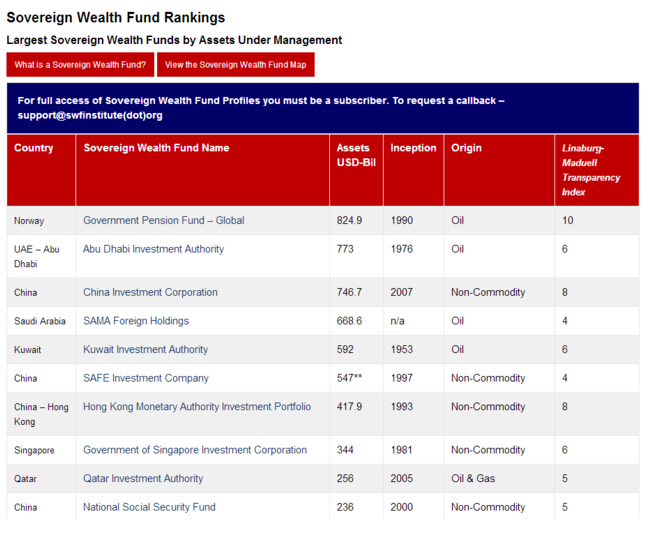 Sovereign Wealth Fund Rankings

Largest Sovereign Wealth Funds by Assets Under Management

What is a Sovereign Wealth Fund?

View the Sovereign Wealth Fund Map

For full access of Sovereign Wealth Fund Profiles you must be a subscriber. To request a callback – support@swfinstitute(dot)org

| Country | Sovereign Wealth Fund Name | Assets USD-Bil | Inception | Origin | Linaburg-Maduell Transparency Index |
|---|---|---|---|---|---|
| Norway | Government Pension Fund – Global | 824.9 | 1990 | Oil | 10 |
| UAE – Abu Dhabi | Abu Dhabi Investment Authority | 773 | 1976 | Oil | 6 |
| China | China Investment Corporation | 746.7 | 2007 | Non-Commodity | 8 |
| Saudi Arabia | SAMA Foreign Holdings | 668.6 | n/a | Oil | 4 |
| Kuwait | Kuwait Investment Authority | 592 | 1953 | Oil | 6 |
| China | SAFE Investment Company | 547** | 1997 | Non-Commodity | 4 |
| China – Hong Kong | Hong Kong Monetary Authority Investment Portfolio | 417.9 | 1993 | Non-Commodity | 8 |
| Singapore | Government of Singapore Investment Corporation | 344 | 1981 | Non-Commodity | 6 |
| Qatar | Qatar Investment Authority | 256 | 2005 | Oil & Gas | 5 |
| China | National Social Security Fund | 236 | 2000 | Non-Commodity | 5 |